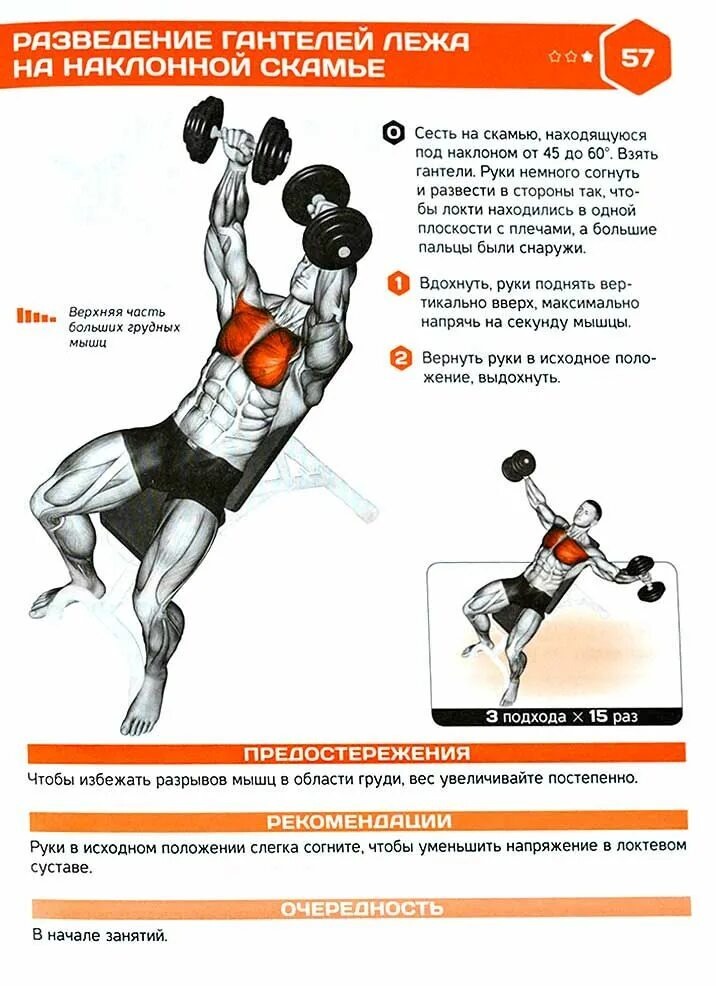 РАЗВЕДЕНИЕ ГАНТЕЛЕЙ ЛЕЖА НА НАКЛОННОЙ СКАМЬЕ

57

Верхняя часть больших грудных мышц

0 Сесть на скамью, находящуюся под наклоном от 45 до 60°. Взять гантели. Руки немного согнуть и развести в стороны так, чтобы локти находились в одной плоскости с плечами, а большие пальцы были снаружи.

1 Вдохнуть, руки поднять вертикально вверх, максимально напрячь на секунду мышцы.

2 Вернуть руки в исходное положение, выдохнуть.

3 подхода × 15 раз

ПРЕДОСТЕРЕЖЕНИЯ

Чтобы избежать разрывов мышц в области груди, вес увеличивайте постепенно.

РЕКОМЕНДАЦИИ

Руки в исходном положении слегка согните, чтобы уменьшить напряжение в локтевом суставе.

ОЧЕРЕДНОСТЬ

В начале занятий.